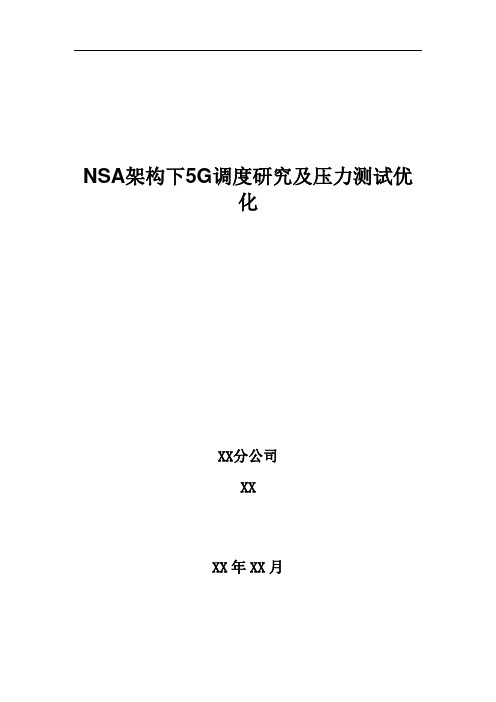 NSA架构下5G调度研究及压力测试优化

XX分公司

XX

XX年XX月